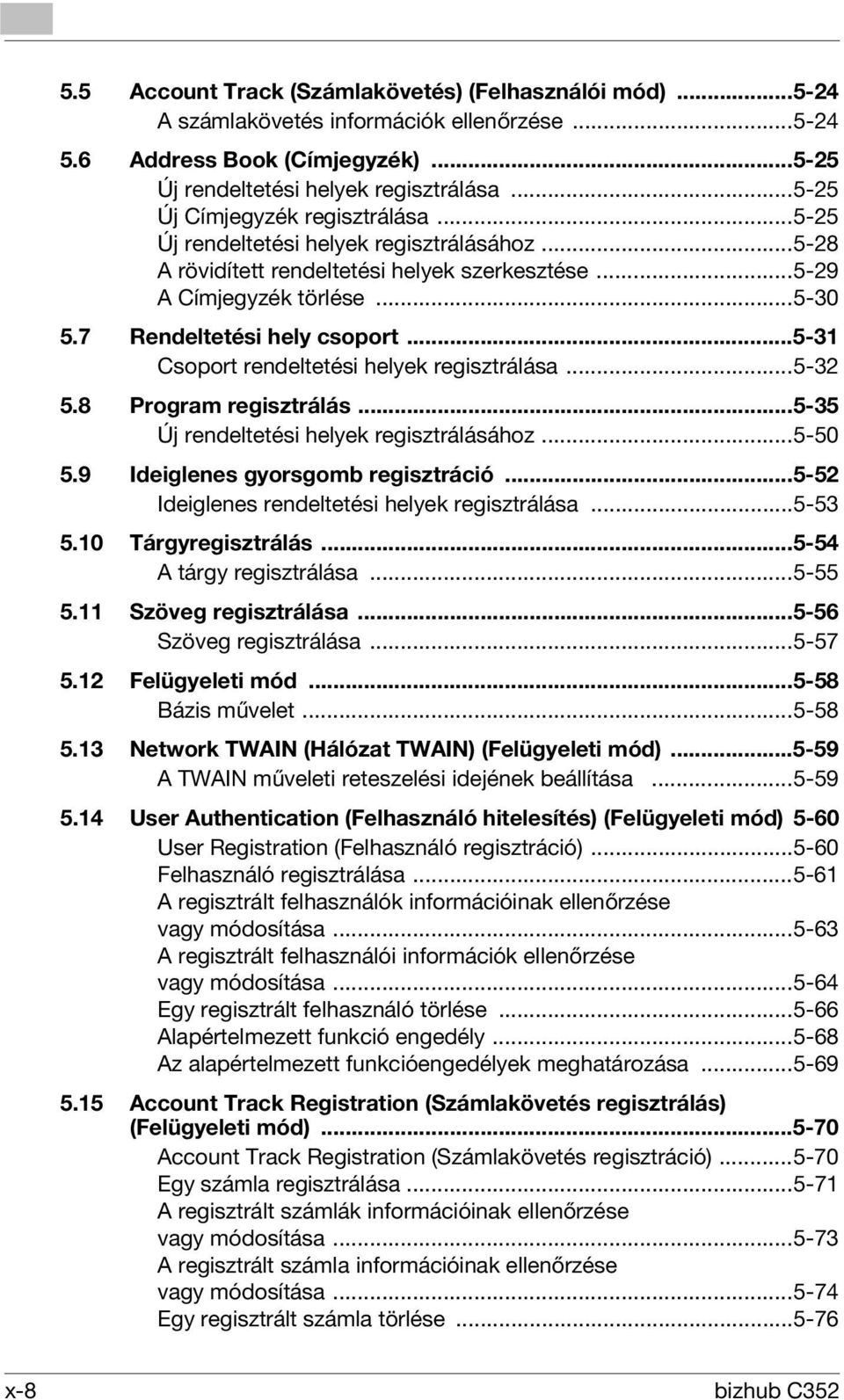 5.5 Account Track (Számlakövetés) (Felhasználói mód) ...5-24
A számlakövetés információk ellenőrzése ...5-24
5.6 Address Book (Címjegyzék) ...5-25
Új rendeltetési helyek regisztrálása ...5-25
Új Címjegyzék regisztrálása ...5-25
Új rendeltetési helyek regisztrálásához ...5-28
A rövidített rendeltetési helyek szerkesztése ...5-29
A Címjegyzék törlése ...5-30
5.7 Rendeltetési hely csoport ...5-31
Csoport rendeltetési helyek regisztrálása ...5-32
5.8 Program regisztrálás ...5-35
Új rendeltetési helyek regisztrálásához ...5-50
5.9 Ideiglenes gyorsgomb regisztráció ...5-52
Ideiglenes rendeltetési helyek regisztrálása ...5-53
5.10 Tárgyregisztrálás ...5-54
A tárgy regisztrálása ...5-55
5.11 Szöveg regisztrálása ...5-56
Szöveg regisztrálása ...5-57
5.12 Felügyeleti mód ...5-58
Bázis művelet ...5-58
5.13 Network TWAIN (Hálózat TWAIN) (Felügyeleti mód) ...5-59
A TWAIN műveleti reteszelési idejének beállítása ...5-59
5.14 User Authentication (Felhasználó hitelesítés) (Felügyeleti mód) 5-60
User Registration (Felhasználó regisztráció) ...5-60
Felhasználó regisztrálása ...5-61
A regisztrált felhasználók információinak ellenőrzése vagy módosítása ...5-63
A regisztrált felhasználói információk ellenőrzése vagy módosítása ...5-64
Egy regisztrált felhasználó törlése ...5-66
Alapértelmezett funkció engedély ...5-68
Az alapértelmezett funkcióengedélyek meghatározása ...5-69
5.15 Account Track Registration (Számlakövetés regisztrálás) (Felügyeleti mód) ...5-70
Account Track Registration (Számlakövetés regisztráció) ...5-70
Egy számla regisztrálása ...5-71
A regisztrált számlák információinak ellenőrzése vagy módosítása ...5-73
A regisztrált számla információinak ellenőrzése vagy módosítása ...5-74
Egy regisztrált számla törlése ...5-76

x-8 bizhub C352